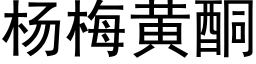 杨梅黄酮